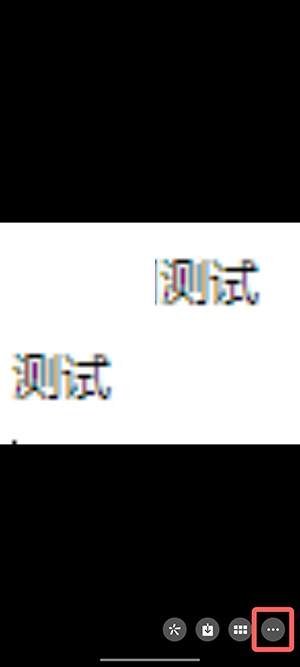 测试

测试